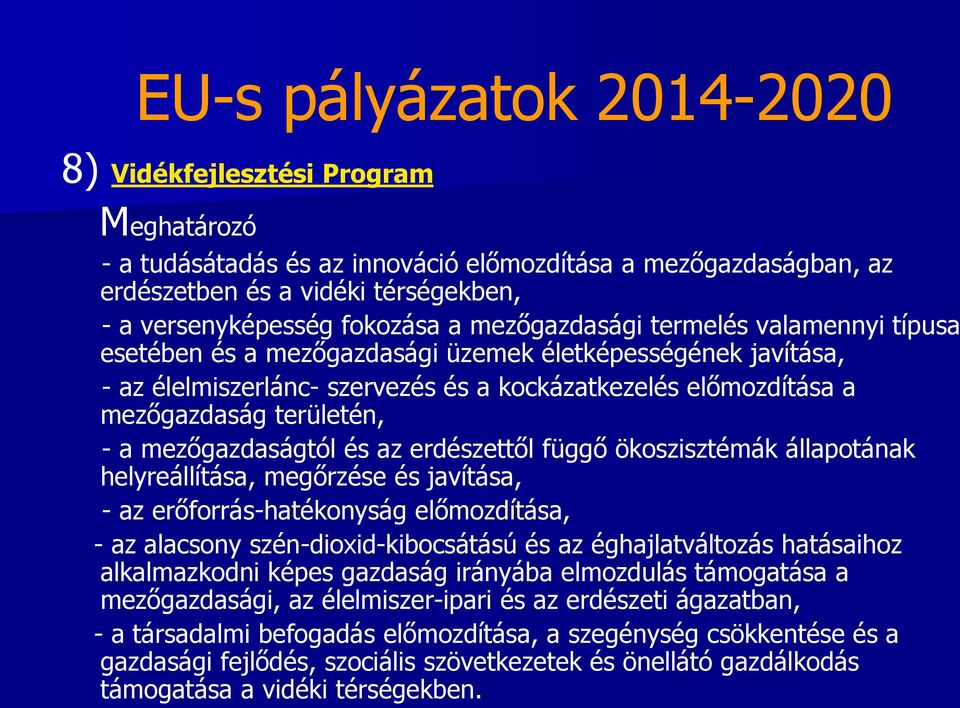 EU-s pályázatok 2014-2020

8) Vidékfejlesztési Program

Meghatározó

- a tudásátadás és az innováció előmozdítása a mezőgazdaságban, az erdészetben és a vidéki térségekben,

- a versenyképesség fokozása a mezőgazdasági termelés valamennyi típusa esetében és a mezőgazdasági üzemek életképességének javítása,

- az élelmiszerlánc- szervezés és a kockázatkezelés előmozdítása a mezőgazdaság területén,

- a mezőgazdaságtól és az erdészettől függő ökoszisztémák állapotának helyreállítása, megőrzése és javítása,

- az erőforrás-hatékonyság előmozdítása,

- az alacsony szén-dioxid-kibocsátású és az éghajlatváltozás hatásaihoz alkalmazkodni képes gazdaság irányába elmozdulás támogatása a mezőgazdasági, az élelmiszer-ipari és az erdészeti ágazatban,

- a társadalmi befogadás előmozdítása, a szegénység csökkentése és a gazdasági fejlődés, szociális szövetkezetek és önellátó gazdálkodás támogatása a vidéki térségekben.